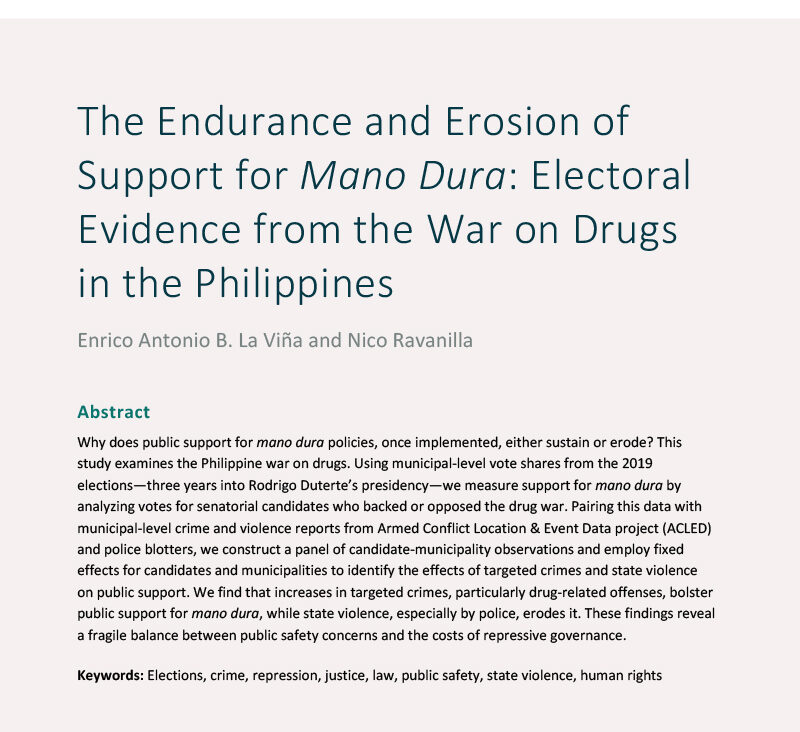 The Endurance and Erosion of Support for Mano Dura: Electoral Evidence from the War on Drugs in the Philippines

Enrico Antonio B. La Viña and Nico Ravanilla

Abstract

Why does public support for mano dura policies, once implemented, either sustain or erode? This study examines the Philippine war on drugs. Using municipal-level vote shares from the 2019 elections—three years into Rodrigo Duterte's presidency—we measure support for mano dura by analyzing votes for senatorial candidates who backed or opposed the drug war. Pairing this data with municipal-level crime and violence reports from Armed Conflict Location & Event Data project (ACLED) and police blotters, we construct a panel of candidate-municipality observations and employ fixed effects for candidates and municipalities to identify the effects of targeted crimes and state violence on public support. We find that increases in targeted crimes, particularly drug-related offenses, bolster public support for mano dura, while state violence, especially by police, erodes it. These findings reveal a fragile balance between public safety concerns and the costs of repressive governance.

Keywords: Elections, crime, repression, justice, law, public safety, state violence, human rights